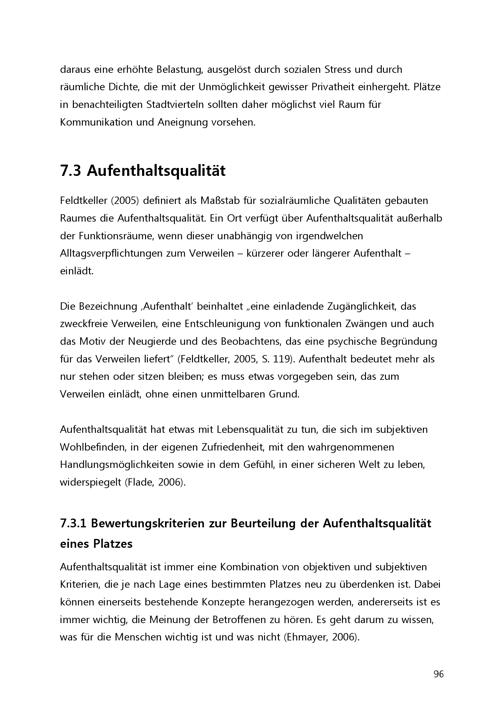 daraus eine erhöhte Belastung, ausgelöst durch sozialen Stress und durch räumliche Dichte, die mit der Unmöglichkeit gewisser Privatheit einhergeht. Plätze in benachteiligten Stadtvierteln sollten daher möglichst viel Raum für Kommunikation und Aneignung vorsehen.

7.3 Aufenthaltsqualität

Feldtkeller (2005) definiert als Maßstab für sozialräumliche Qualitäten gebauten Raumes die Aufenthaltsqualität. Ein Ort verfügt über Aufenthaltsqualität außerhalb der Funktionsräume, wenn dieser unabhängig von irgendwelchen Alltagsverpflichtungen zum Verweilen – kürzerer oder längerer Aufenthalt – einlädt.

Die Bezeichnung ‚Aufenthalt' beinhaltet „eine einladende Zugänglichkeit, das zweckfreie Verweilen, eine Entschleunigung von funktionalen Zwängen und auch das Motiv der Neugierde und des Beobachtens, das eine psychische Begründung für das Verweilen liefert" (Feldtkeller, 2005, S. 119). Aufenthalt bedeutet mehr als nur stehen oder sitzen bleiben; es muss etwas vorgegeben sein, das zum Verweilen einlädt, ohne einen unmittelbaren Grund.

Aufenthaltsqualität hat etwas mit Lebensqualität zu tun, die sich im subjektiven Wohlbefinden, in der eigenen Zufriedenheit, mit den wahrgenommenen Handlungsmöglichkeiten sowie in dem Gefühl, in einer sicheren Welt zu leben, widerspiegelt (Flade, 2006).

7.3.1 Bewertungskriterien zur Beurteilung der Aufenthaltsqualität eines Platzes

Aufenthaltsqualität ist immer eine Kombination von objektiven und subjektiven Kriterien, die je nach Lage eines bestimmten Platzes neu zu überdenken ist. Dabei können einerseits bestehende Konzepte herangezogen werden, andererseits ist es immer wichtig, die Meinung der Betroffenen zu hören. Es geht darum zu wissen, was für die Menschen wichtig ist und was nicht (Ehmayer, 2006).

96